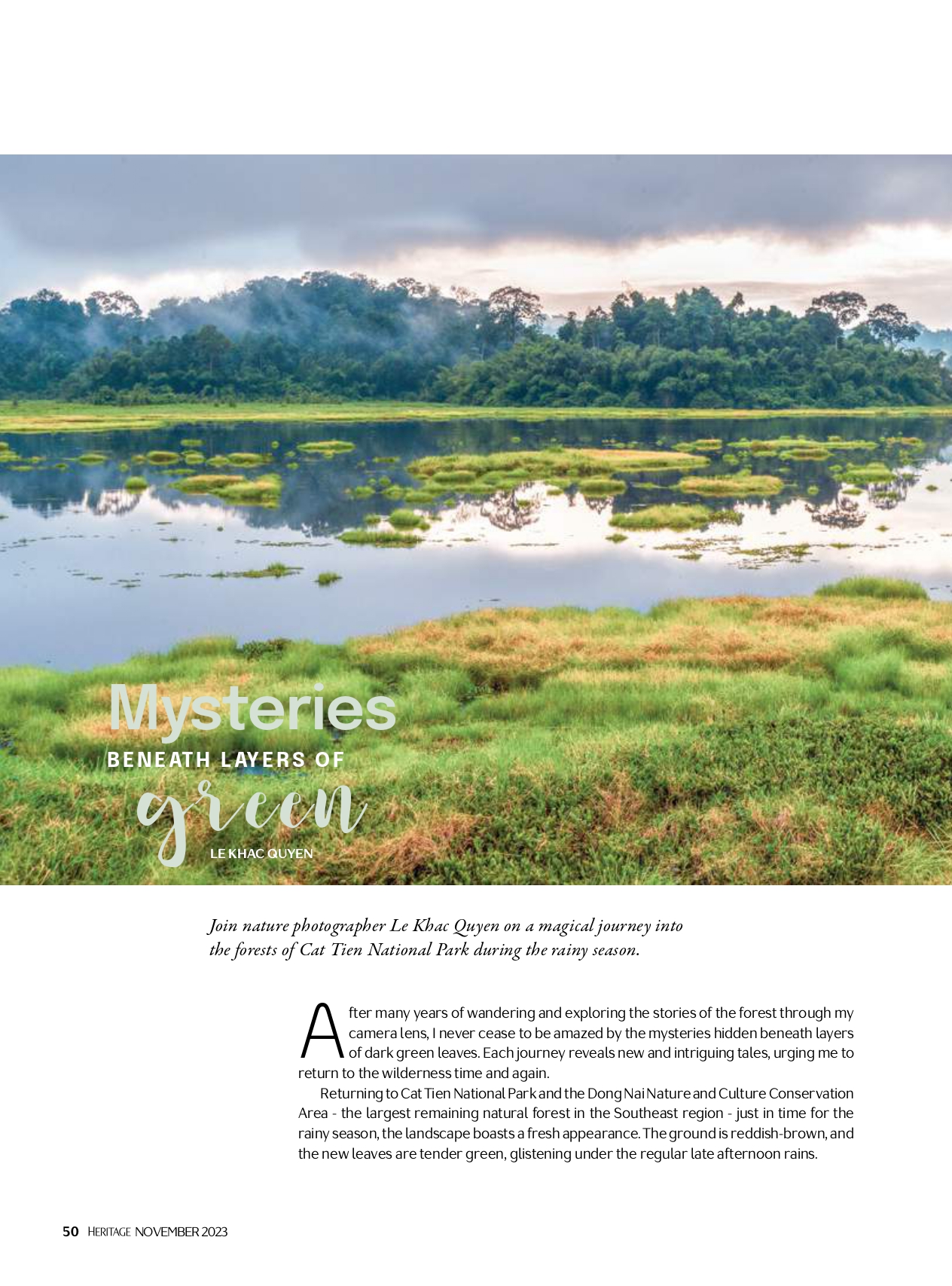 Mysteries
BENEATH LAYERS OF
green
LE KHAC QUYEN

Join nature photographer Le Khac Quyen on a magical journey into the forests of Cat Tien National Park during the rainy season.

After many years of wandering and exploring the stories of the forest through my camera lens, I never cease to be amazed by the mysteries hidden beneath layers of dark green leaves. Each journey reveals new and intriguing tales, urging me to return to the wilderness time and again.

Returning to Cat Tien National Park and the Dong Nai Nature and Culture Conservation Area - the largest remaining natural forest in the Southeast region - just in time for the rainy season, the landscape boasts a fresh appearance. The ground is reddish-brown, and the new leaves are tender green, glistening under the regular late afternoon rains.

50 HERITAGE NOVEMBER 2023